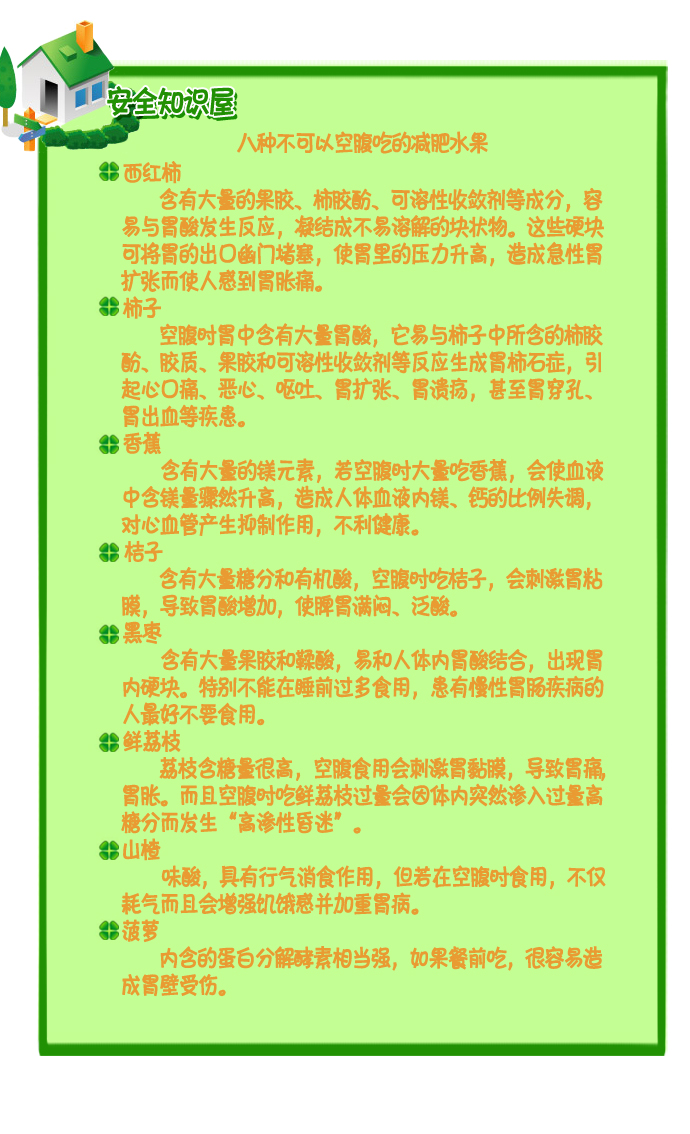 安全知识屋

八种不可以空腹吃的减肥水果

西红柿

含有大量的果胶、柿胶酚、可溶性收敛剂等成分，容易与胃酸发生反应，凝结成不易溶解的块状物。这些硬块可将胃的出口幽门堵塞，使胃里的压力升高，造成急性胃扩张而使人感到胃胀痛。

柿子

空腹时胃中含有大量胃酸，它易与柿子中所含的柿胶酚、胶质、果胶和可溶性收敛剂等反应生成胃柿石症，引起心口痛、恶心、呕吐、胃扩张、胃溃疡，甚至胃穿孔、胃出血等疾患。

香蕉

含有大量的镁元素，若空腹时大量吃香蕉，会使血液中含镁量骤然升高，造成人体血液内镁、钙的比例失调，对心血管产生抑制作用，不利健康。

桔子

含有大量糖分和有机酸，空腹时吃桔子，会刺激胃粘膜，导致胃酸增加，使脾胃满闷、泛酸。

黑枣

含有大量果胶和鞣酸，易和人体内胃酸结合，出现胃内硬块。特别不能在睡前过多食用，患有慢性胃肠疾病的人最好不要食用。

鲜荔枝

荔枝含糖量很高，空腹食用会刺激胃黏膜，导致胃痛、胃胀。而且空腹时吃鲜荔枝过量会因体内突然渗入过量高糖分而发生“高渗性昏迷”。

山楂

味酸，具有行气消食作用，但若在空腹时食用，不仅耗气而且会增强饥饿感并加重胃病。

菠萝

内含的蛋白分解酵素相当强，如果餐前吃，很容易造成胃壁受伤。